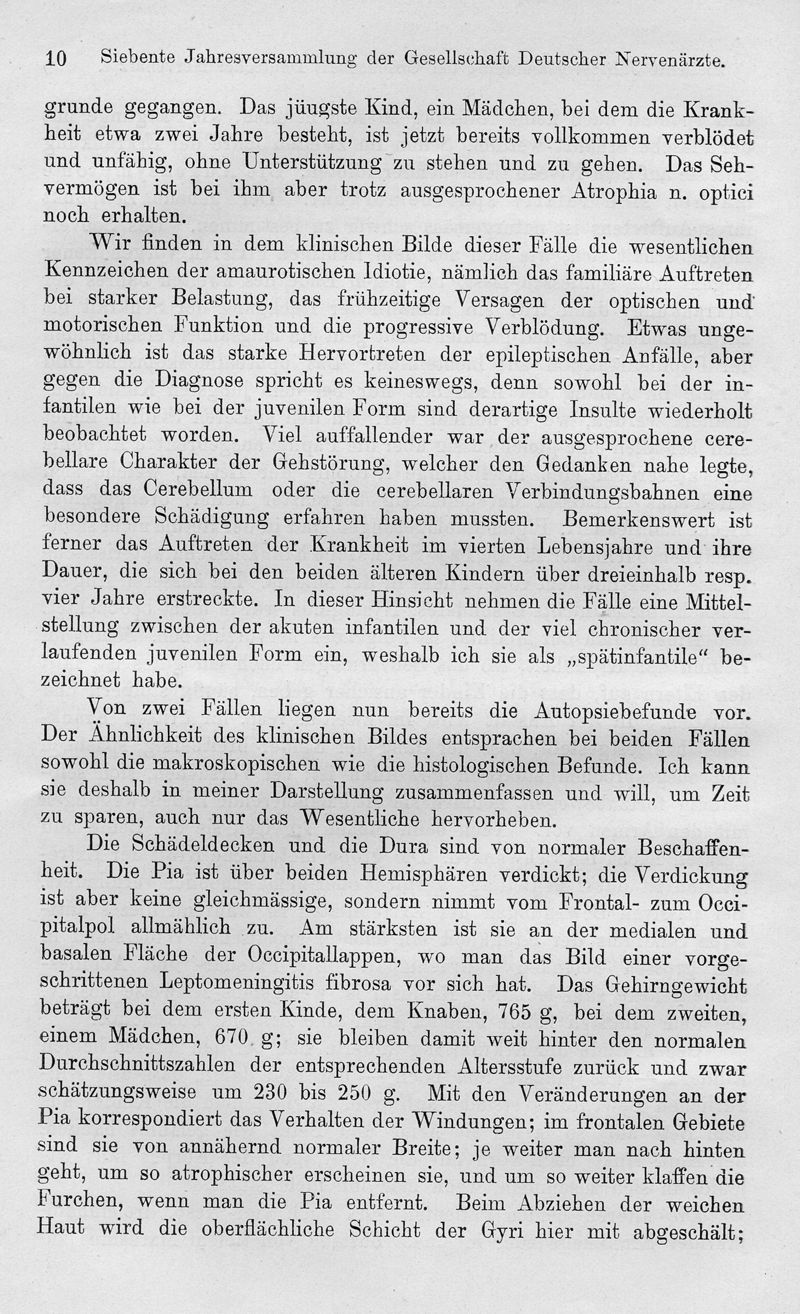 10 Siebente Jahresversammlung der Gesellschaft Deutscher Nervenärzte.

grunde gegangen. Das jüngste Kind, ein Mädchen, bei dem die Krankheit etwa zwei Jahre besteht, ist jetzt bereits vollkommen verblödet und unfähig, ohne Unterstützung zu stehen und zu gehen. Das Sehvermögen ist bei ihm aber trotz ausgesprochener Atrophia n. optici noch erhalten.

Wir finden in dem klinischen Bilde dieser Fälle die wesentlichen Kennzeichen der amaurotischen Idiotie, nämlich das familiäre Auftreten bei starker Belastung, das frühzeitige Versagen der optischen und motorischen Funktion und die progressive Verblödung. Etwas ungewöhnlich ist das starke Hervortreten der epileptischen Anfälle, aber gegen die Diagnose spricht es keineswegs, denn sowohl bei der infantilen wie bei der juvenilen Form sind derartige Insulte wiederholt beobachtet worden. Viel auffallender war der ausgesprochene cerebellare Charakter der Gehstörung, welcher den Gedanken nahe legte, dass das Cerebellum oder die cerebellaren Verbindungsbahnen eine besondere Schädigung erfahren haben mussten. Bemerkenswert ist ferner das Auftreten der Krankheit im vierten Lebensjahre und ihre Dauer, die sich bei den beiden älteren Kindern über dreieinhalb resp. vier Jahre erstreckte. In dieser Hinsicht nehmen die Fälle eine Mittelstellung zwischen der akuten infantilen und der viel chronischer verlaufenden juvenilen Form ein, weshalb ich sie als „spätinfantile“ bezeichnet habe.

Von zwei Fällen liegen nun bereits die Autopsiebefunde vor. Der Ähnlichkeit des klinischen Bildes entsprachen bei beiden Fällen sowohl die makroskopischen wie die histologischen Befunde. Ich kann sie deshalb in meiner Darstellung zusammenfassen und will, um Zeit zu sparen, auch nur das Wesentliche hervorheben.

Die Schädeldecken und die Dura sind von normaler Beschaffenheit. Die Pia ist über beiden Hemisphären verdickt; die Verdickung ist aber keine gleichmässige, sondern nimmt vom Frontal- zum Occipitalpol allmählich zu. Am stärksten ist sie an der medialen und basalen Fläche der Occipitallappen, wo man das Bild einer vorgeschrittenen Leptomeningitis fibrosa vor sich hat. Das Gehirngewicht beträgt bei dem ersten Kinde, dem Knaben, 765 g, bei dem zweiten, einem Mädchen, 670 g; sie bleiben damit weit hinter den normalen Durchschnittszahlen der entsprechenden Altersstufe zurück und zwar schätzungsweise um 230 bis 250 g. Mit den Veränderungen an der Pia korrespondiert das Verhalten der Windungen; im frontalen Gebiete sind sie von annähernd normaler Breite; je weiter man nach hinten geht, um so atrophischer erscheinen sie, und um so weiter klaffen die Furchen, wenn man die Pia entfernt. Beim Abziehen der weichen Haut wird die oberflächliche Schicht der Gyri hier mit abgeschält;